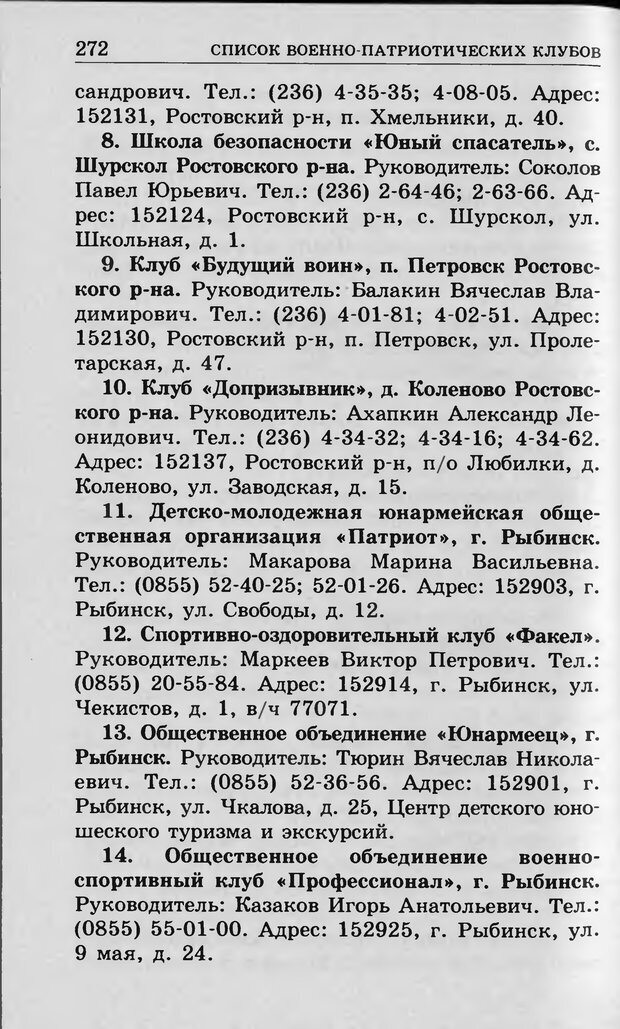 272 СПИСОК ВОЕННО-ПАТРИОТИЧЕСКИХ КЛУБОВ

сандрович. Тел.: (236) 4-35-35; 4-08-05. Адрес: 152131, Ростовский р-н, п. Хмельники, д. 40.

8. Школа безопасности «Юный спасатель», с. Шурскол Ростовского р-на. Руководитель: Соколов Павел Юрьевич. Тел.: (236) 2-64-46; 2-63-66. Адрес: 152124, Ростовский р-н, с. Шурскол, ул. Школьная, д. 1.

9. Клуб «Будущий воин», п. Петровск Ростовского р-на. Руководитель: Балакин Вячеслав Владимирович. Тел.: (236) 4-01-81; 4-02-51. Адрес: 152130, Ростовский р-н, п. Петровск, ул. Пролетарская, д. 47.

10. Клуб «Допризывник», д. Коленово Ростовского р-на. Руководитель: Ахапкин Александр Леонидович. Тел.: (236) 4-34-32; 4-34-16; 4-34-62. Адрес: 152137, Ростовский р-н, п/о Любилки, д. Коленово, ул. Заводская, д. 15.

11. Детско-молодежная юнармейская общественная организация «Патриот», г. Рыбинск. Руководитель: Макарова Марина Васильевна. Тел.: (0855) 52-40-25; 52-01-26. Адрес: 152903, г. Рыбинск, ул. Свободы, д. 12.

12. Спортивно-оздоровительный клуб «Факел». Руководитель: Маркеев Виктор Петрович. Тел.: (0855) 20-55-84. Адрес: 152914, г. Рыбинск, ул. Чекистов, д. 1, в/ч 77071.

13. Общественное объединение «Юнармеец», г. Рыбинск. Руководитель: Тюрин Вячеслав Николаевич. Тел.: (0855) 52-36-56. Адрес: 152901, г. Рыбинск, ул. Чкалова, д. 25, Центр детского юношеского туризма и экскурсий.

14. Общественное объединение военно-спортивный клуб «Профессионал», г. Рыбинск. Руководитель: Казаков Игорь Анатольевич. Тел.: (0855) 55-01-00. Адрес: 152925, г. Рыбинск, ул. 9 мая, д. 24.